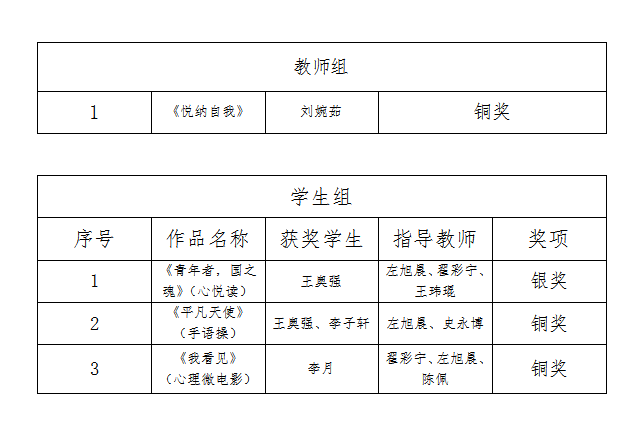 | 教师组 |  |  |  |
|---|---|---|---|
| 1 | 《悦纳自我》 | 刘婉茹 | 铜奖 |

| 学生组 |  |  |  |  |
|---|---|---|---|---|
| 序号 | 作品名称 | 获奖学生 | 指导教师 | 奖项 |
| 1 | 《青年者，国之魂》（心悦读） | 王奥强 | 左旭晨、翟彩宁、王玮琨 | 银奖 |
| 2 | 《平凡天使》（手语操） | 王奥强、李子轩 | 左旭晨、史永博 | 铜奖 |
| 3 | 《我看见》（心理微电影） | 李月 | 翟彩宁、左旭晨、陈佩 | 铜奖 |